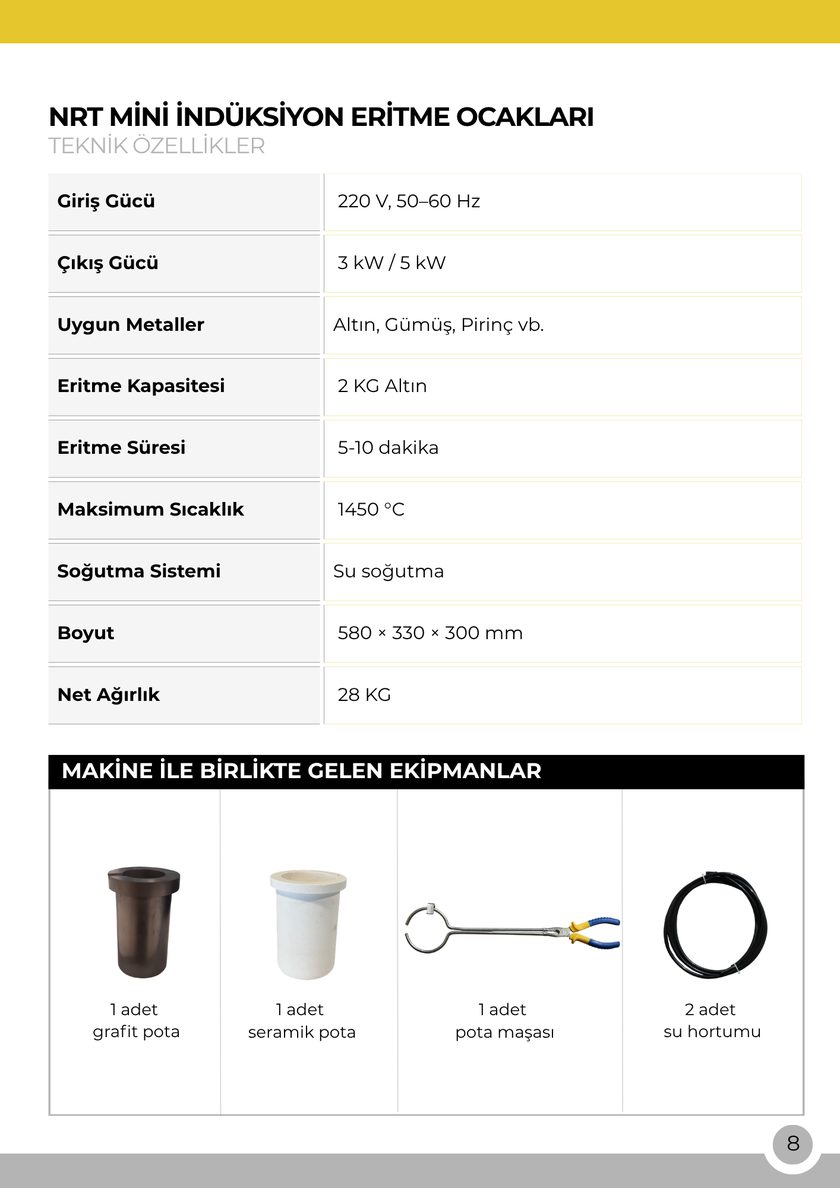 NRT MİNİ İNDÜKSİYON ERİTME OCAKLARI
TEKNİK ÖZELLİKLER

| Giriş Gücü | 220 V, 50–60 Hz |
|---|---|
| Çıkış Gücü | 3 kW / 5 kW |
| Uygun Metaller | Altın, Gümüş, Pirinç vb. |
| Eritme Kapasitesi | 2 KG Altın |
| Eritme Süresi | 5-10 dakika |
| Maksimum Sıcaklık | 1450 °C |
| Soğutma Sistemi | Su soğutma |
| Boyut | 580 × 330 × 300 mm |
| Net Ağırlık | 28 KG |

MAKİNE İLE BİRLİKTE GELEN EKİPMANLAR

| 1 adet grafit pota | 1 adet seramik pota | 1 adet pota maşası | 2 adet su hortumu |
|---|---|---|---|

8